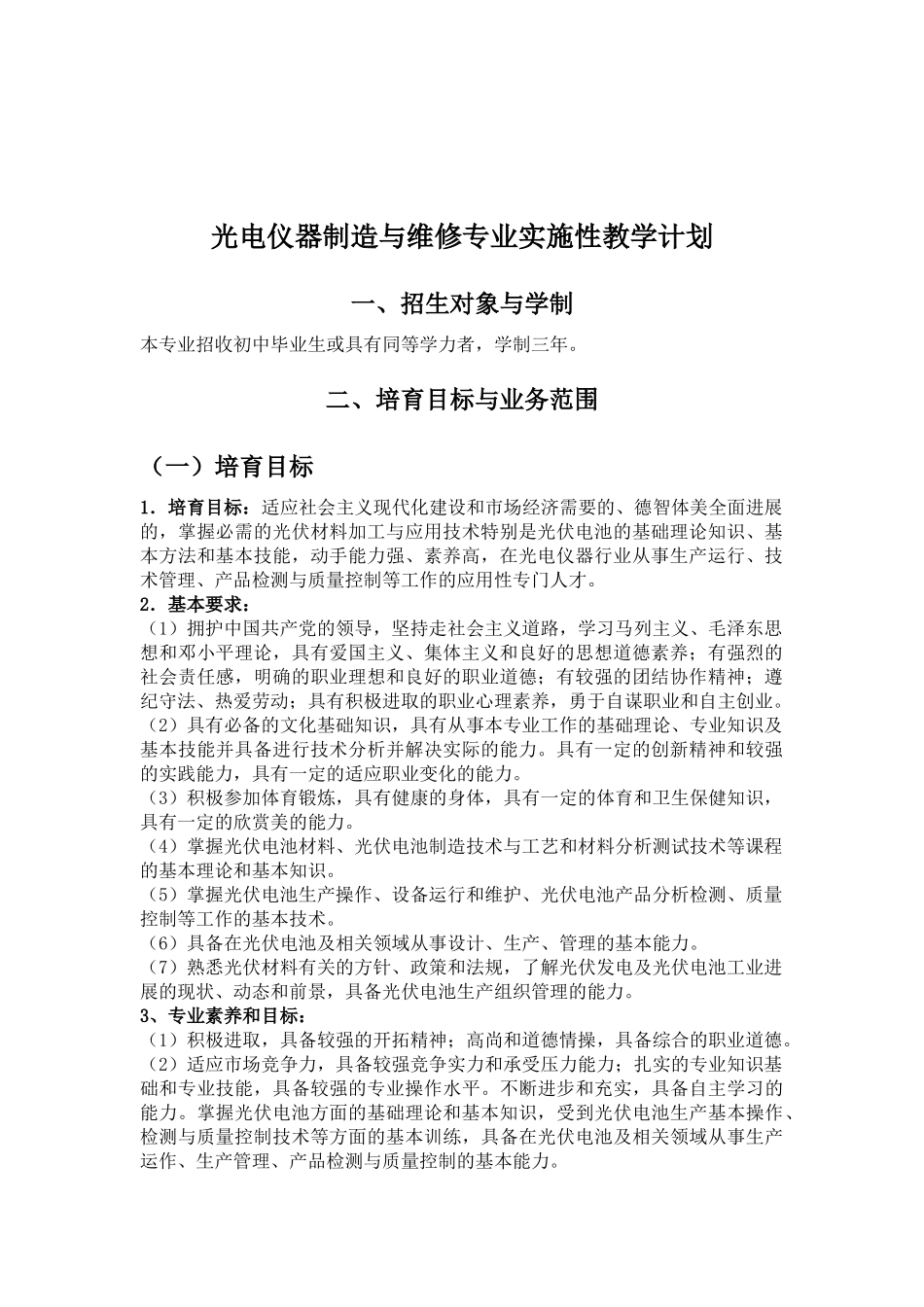 光电仪器制造与维修专业实施性教学计划

一、招生对象与学制

本专业招收初中毕业生或具有同等学力者，学制三年。

二、培育目标与业务范围

（一）培育目标

1．培育目标：适应社会主义现代化建设和市场经济需要的、德智体美全面进展的，掌握必需的光伏材料加工与应用技术特别是光伏电池的基础理论知识、基本方法和基本技能，动手能力强、素养高，在光电仪器行业从事生产运行、技术管理、产品检测与质量控制等工作的应用性专门人才。

2．基本要求：

（1）拥护中国共产党的领导，坚持走社会主义道路，学习马列主义、毛泽东思想和邓小平理论，具有爱国主义、集体主义和良好的思想道德素养；有强烈的社会责任感，明确的职业理想和良好的职业道德；有较强的团结协作精神；遵纪守法、热爱劳动；具有积极进取的职业心理素养，勇于自谋职业和自主创业。

（2）具有必备的文化基础知识，具有从事本专业工作的基础理论、专业知识及基本技能并具备进行技术分析并解决实际的能力。具有一定的创新精神和较强的实践能力，具有一定的适应职业变化的能力。

（3）积极参加体育锻炼，具有健康的身体，具有一定的体育和卫生保健知识，具有一定的欣赏美的能力。

（4）掌握光伏电池材料、光伏电池制造技术与工艺和材料分析测试技术等课程的基本理论和基本知识。

（5）掌握光伏电池生产操作、设备运行和维护、光伏电池产品分析检测、质量控制等工作的基本技术。

（6）具备在光伏电池及相关领域从事设计、生产、管理的基本能力。

（7）熟悉光伏材料有关的方针、政策和法规，了解光伏发电及光伏电池工业进展的现状、动态和前景，具备光伏电池生产组织管理的能力。

3、专业素养和目标：

（1）积极进取，具备较强的开拓精神；高尚和道德情操，具备综合的职业道德。

（2）适应市场竞争力，具备较强竞争实力和承受压力能力；扎实的专业知识基础和专业技能，具备较强的专业操作水平。不断进步和充实，具备自主学习的能力。掌握光伏电池方面的基础理论和基本知识，受到光伏电池生产基本操作、检测与质量控制技术等方面的基本训练，具备在光伏电池及相关领域从事生产运作、生产管理、产品检测与质量控制的基本能力。